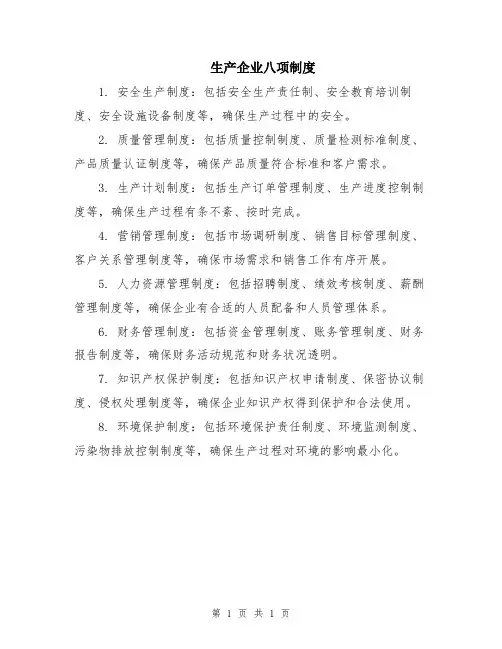 生产企业八项制度

1. 安全生产制度：包括安全生产责任制、安全教育培训制度、安全设施设备制度等，确保生产过程中的安全。

2. 质量管理制度：包括质量控制制度、质量检测标准制度、产品质量认证制度等，确保产品质量符合标准和客户需求。

3. 生产计划制度：包括生产订单管理制度、生产进度控制制度等，确保生产过程有条不紊、按时完成。

4. 营销管理制度：包括市场调研制度、销售目标管理制度、客户关系管理制度等，确保市场需求和销售工作有序开展。

5. 人力资源管理制度：包括招聘制度、绩效考核制度、薪酬管理制度等，确保企业有合适的人员配备和人员管理体系。

6. 财务管理制度：包括资金管理制度、账务管理制度、财务报告制度等，确保财务活动规范和财务状况透明。

7. 知识产权保护制度：包括知识产权申请制度、保密协议制度、侵权处理制度等，确保企业知识产权得到保护和合法使用。

8. 环境保护制度：包括环境保护责任制度、环境监测制度、污染物排放控制制度等，确保生产过程对环境的影响最小化。

第 1 页 共 1 页